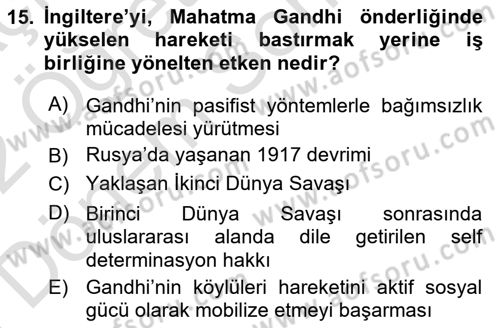 15. İngiltere'yi, Mahatma Gandhi önderliğinde yükselen hareketi bastırmak yerine iş birliğine yönelten etken nedir?

A) Gandhi'nin pasifist yöntemlerle bağımsızlık mücadelesi yürütmesi

B) Rusya'da yaşanan 1917 devrimi

C) Yaklaşan İkinci Dünya Savaşı

D) Birinci Dünya Savaşı sonrasında uluslararası alanda dile getirilen self determinasyon hakkı

E) Gandhi'nin köylüleri hareketini aktif sosyal gücü olarak mobilize etmeyi başarması

www.aofsoru.com